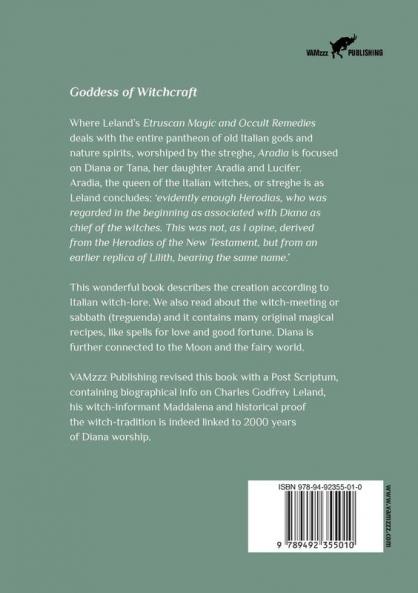 VAMzzz PUBLISHING

Goddess of Witchcraft

Where Leland's Etruscan Magic and Occult Remedies deals with the entire pantheon of old Italian gods and nature spirits, worshiped by the streghe, Aradia is focused on Diana or Tana, her daughter Aradia and Lucifer. Aradia, the queen of the Italian witches, or streghe is as Leland concludes: 'evidently enough Herodias, who was regarded in the beginning as associated with Diana as chief of the witches. This was not, as I opine, derived from the Herodias of the New Testament, but from an earlier replica of Lilith, bearing the same name.'

This wonderful book describes the creation according to Italian witch-lore. We also read about the witch-meeting or sabbath (treguenda) and it contains many original magical recipes, like spells for love and good fortune. Diana is further connected to the Moon and the fairy world.

VAMzzz Publishing revised this book with a Post Scriptum, containing biographical info on Charles Godfrey Leland, his witch-informant Maddalena and historical proof the witch-tradition is indeed linked to 2000 years of Diana worship.

ISBN 978-94-92355-01-0

9 789492 355010

www.vamzzz.com